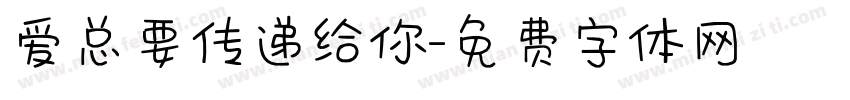 爱总要传递给你-免费字体网